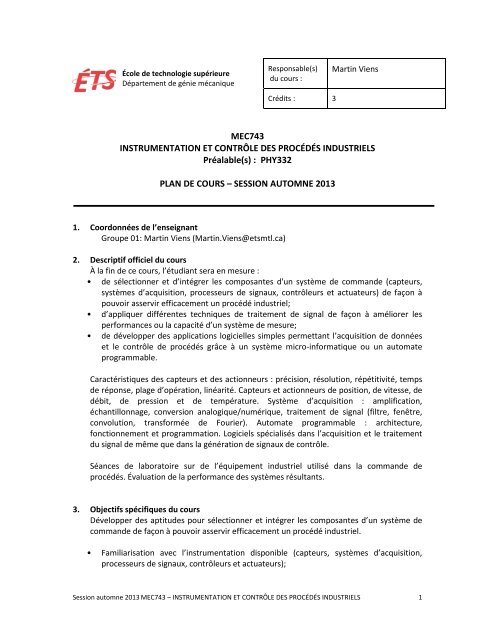 ÉTS École de technologie supérieure
Département de génie mécanique

| Responsable(s) du cours : | Martin Viens |
|---|---|
| Crédits : | 3 |

MEC743
INSTRUMENTATION ET CONTRÔLE DES PROCÉDÉS INDUSTRIELS
Préalable(s) : PHY332

PLAN DE COURS – SESSION AUTOMNE 2013

1. Coordonnées de l'enseignant
Groupe 01: Martin Viens (Martin.Viens@etsmtl.ca)

2. Descriptif officiel du cours
À la fin de ce cours, l'étudiant sera en mesure :
• de sélectionner et d'intégrer les composantes d'un système de commande (capteurs, systèmes d'acquisition, processeurs de signaux, contrôleurs et actuateurs) de façon à pouvoir asservir efficacement un procédé industriel;
• d'appliquer différentes techniques de traitement de signal de façon à améliorer les performances ou la capacité d'un système de mesure;
• de développer des applications logicielles simples permettant l'acquisition de données et le contrôle de procédés grâce à un système micro-informatique ou un automate programmable.

Caractéristiques des capteurs et des actionneurs : précision, résolution, répétitivité, temps de réponse, plage d'opération, linéarité. Capteurs et actionneurs de position, de vitesse, de débit, de pression et de température. Système d'acquisition : amplification, échantillonnage, conversion analogique/numérique, traitement de signal (filtre, fenêtre, convolution, transformée de Fourier). Automate programmable : architecture, fonctionnement et programmation. Logiciels spécialisés dans l'acquisition et le traitement du signal de même que dans la génération de signaux de contrôle.

Séances de laboratoire sur de l'équipement industriel utilisé dans la commande de procédés. Évaluation de la performance des systèmes résultants.

3. Objectifs spécifiques du cours
Développer des aptitudes pour sélectionner et intégrer les composantes d'un système de commande de façon à pouvoir asservir efficacement un procédé industriel.

• Familiarisation avec l'instrumentation disponible (capteurs, systèmes d'acquisition, processeurs de signaux, contrôleurs et actuateurs);

Session automne 2013 MEC743 – INSTRUMENTATION ET CONTRÔLE DES PROCÉDÉS INDUSTRIELS 1